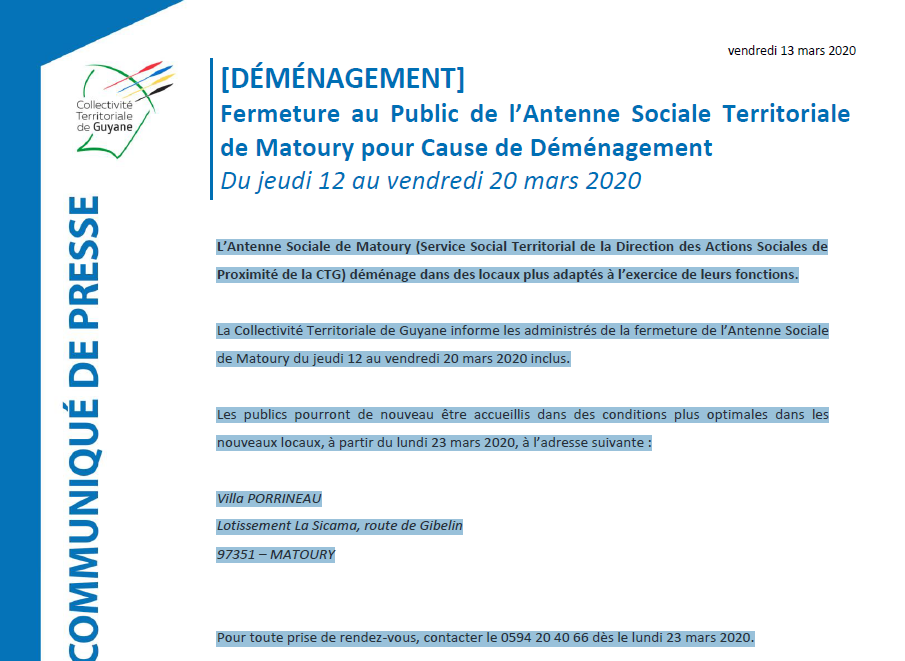 Collectivité Territoriale de Guyane

COMMUNIQUÉ DE PRESSE

vendredi 13 mars 2020

[DÉMÉNAGEMENT]
Fermeture au Public de l'Antenne Sociale Territoriale de Matoury pour Cause de Déménagement
Du jeudi 12 au vendredi 20 mars 2020

L'Antenne Sociale de Matoury (Service Social Territorial de la Direction des Actions Sociales de Proximité de la CTG) déménage dans des locaux plus adaptés à l'exercice de leurs fonctions.

La Collectivité Territoriale de Guyane informe les administrés de la fermeture de l'Antenne Sociale de Matoury du jeudi 12 au vendredi 20 mars 2020 inclus.

Les publics pourront de nouveau être accueillis dans des conditions plus optimales dans les nouveaux locaux, à partir du lundi 23 mars 2020, à l'adresse suivante :

Villa PORRINEAU
Lotissement La Sicama, route de Gibelin
97351 – MATOURY

Pour toute prise de rendez-vous, contacter le 0594 20 40 66 dès le lundi 23 mars 2020.